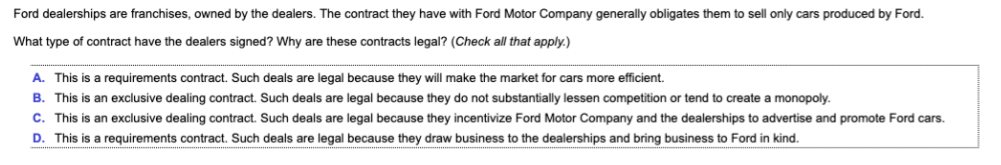 Ford dealerships are franchises, owned by the dealers. The contract they have with Ford Motor Company generally obligates them to sell only cars produced by Ford.

What type of contract have the dealers signed? Why are these contracts legal? (Check all that apply.)

A. This is a requirements contract. Such deals are legal because they will make the market for cars more efficient.
B. This is an exclusive dealing contract. Such deals are legal because they do not substantially lessen competition or tend to create a monopoly.
C. This is an exclusive dealing contract. Such deals are legal because they incentivize Ford Motor Company and the dealerships to advertise and promote Ford cars.
D. This is a requirements contract. Such deals are legal because they draw business to the dealerships and bring business to Ford in kind.